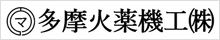 マ 多摩火薬機工㈱